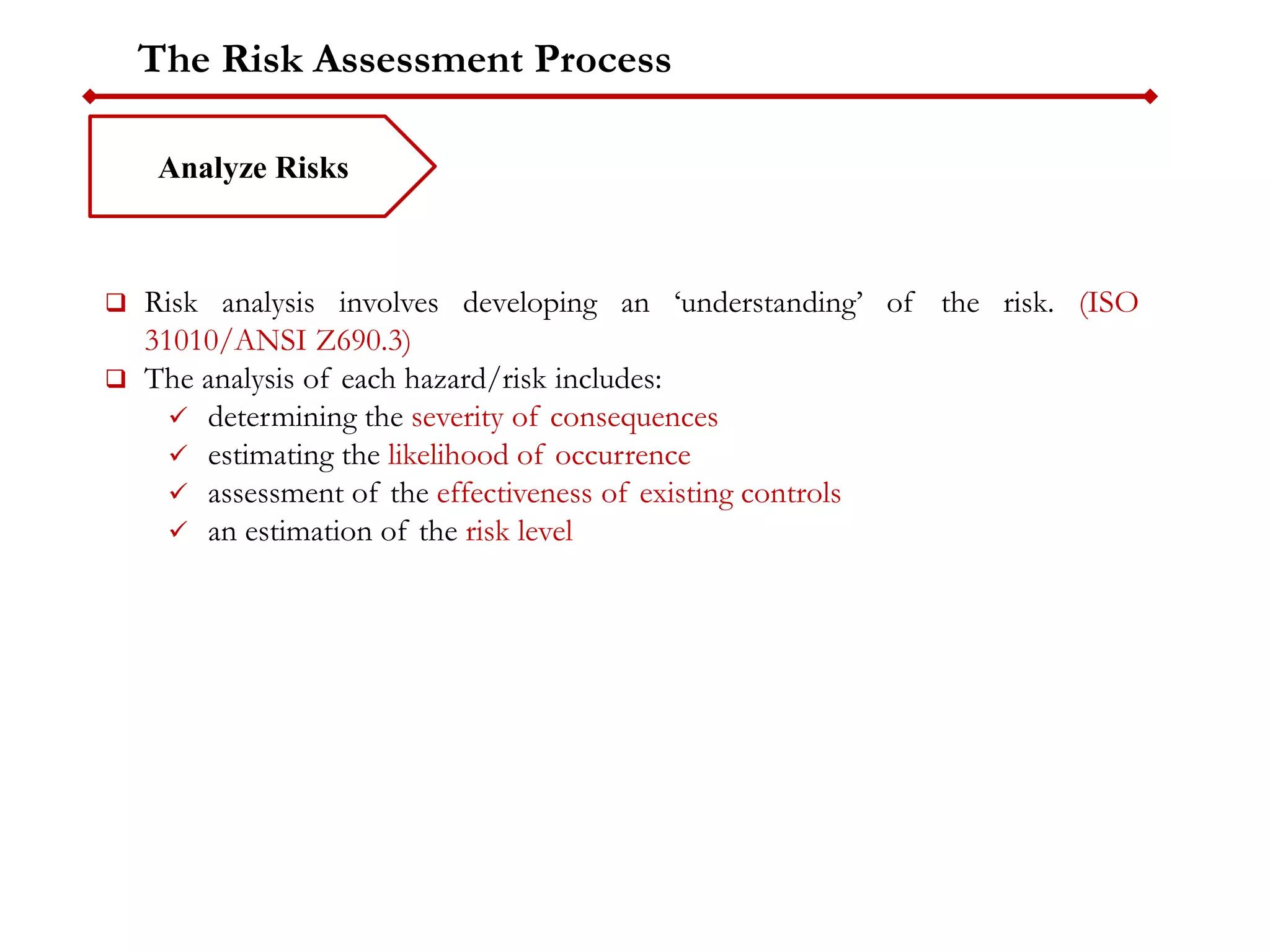 The Risk Assessment Process

Analyze Risks

❑ Risk analysis involves developing an ‘understanding’ of the risk. (ISO 31010/ANSI Z690.3)
❑ The analysis of each hazard/risk includes:
✓ determining the severity of consequences
✓ estimating the likelihood of occurrence
✓ assessment of the effectiveness of existing controls
✓ an estimation of the risk level